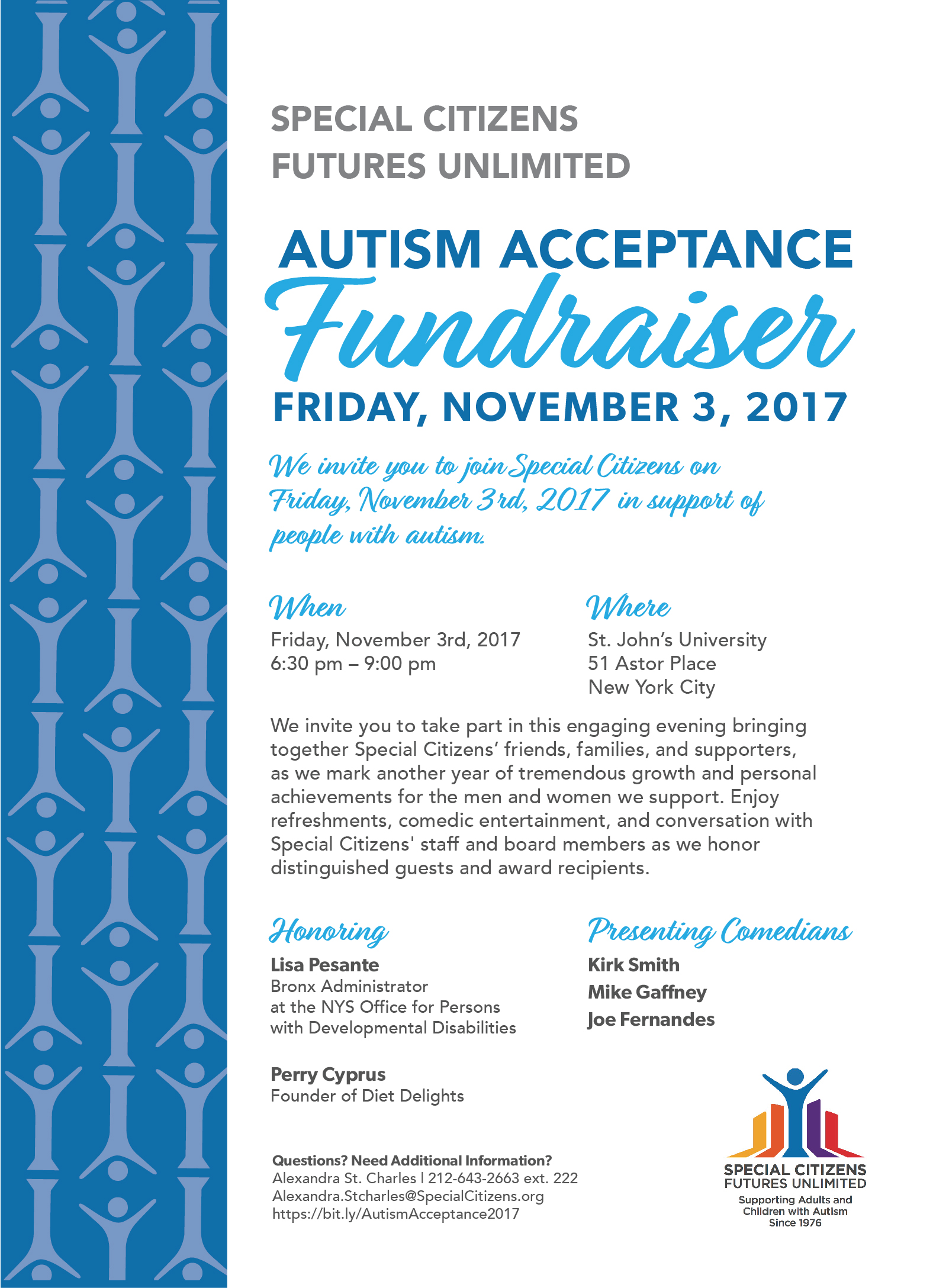 SPECIAL CITIZENS
FUTURES UNLIMITED

AUTISM ACCEPTANCE
Fundraiser
FRIDAY, NOVEMBER 3, 2017

We invite you to join Special Citizens on Friday, November 3rd, 2017 in support of people with autism.

When
Friday, November 3rd, 2017
6:30 pm – 9:00 pm

Where
St. John's University
51 Astor Place
New York City

We invite you to take part in this engaging evening bringing together Special Citizens' friends, families, and supporters, as we mark another year of tremendous growth and personal achievements for the men and women we support. Enjoy refreshments, comedic entertainment, and conversation with Special Citizens' staff and board members as we honor distinguished guests and award recipients.

Honoring
Lisa Pesante
Bronx Administrator
at the NYS Office for Persons with Developmental Disabilities

Perry Cyprus
Founder of Diet Delights

Presenting Comedians
Kirk Smith
Mike Gaffney
Joe Fernandes

Questions? Need Additional Information?
Alexandra St. Charles | 212-643-2663 ext. 222
Alexandra.Stcharles@SpecialCitizens.org
https://bit.ly/AutismAcceptance2017

SPECIAL CITIZENS
FUTURES UNLIMITED
Supporting Adults and Children with Autism
Since 1976